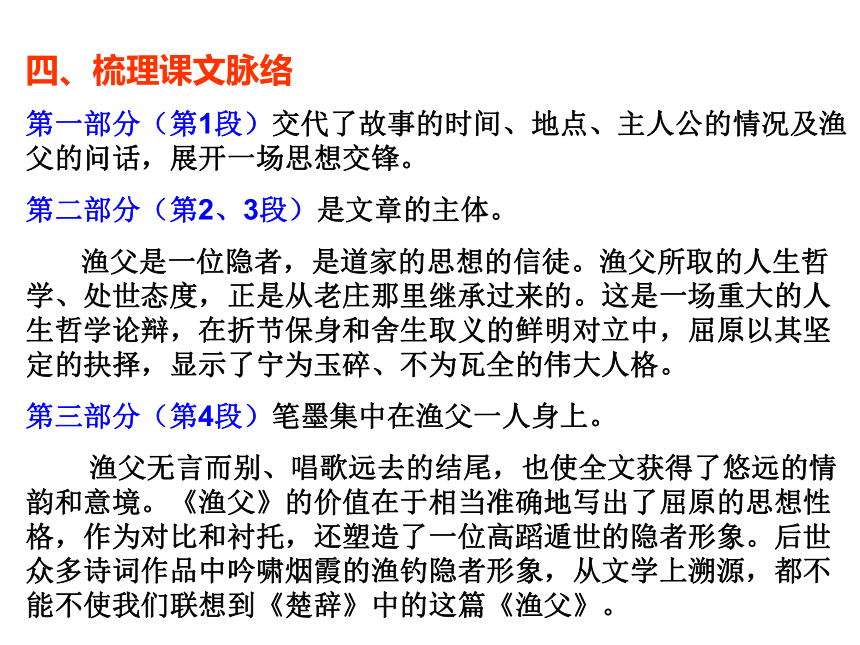 四、梳理课文脉络

第一部分（第1段）交代了故事的时间、地点、主人公的情况及渔父的问话，展开一场思想交锋。

第二部分（第2、3段）是文章的主体。

渔父是一位隐者，是道家的思想的信徒。渔父所取的人生哲学、处世态度，正是从老庄那里继承过来的。这是一场重大的人生哲学论辩，在折节保身和舍生取义的鲜明对立中，屈原以其坚定的抉择，显示了宁为玉碎、不为瓦全的伟大人格。

第三部分（第4段）笔墨集中在渔父一人身上。

渔父无言而别、唱歌远去的结尾，也使全文获得了悠远的情韵和意境。《渔父》的价值在于相当准确地写出了屈原的思想性格，作为对比和衬托，还塑造了一位高蹈遁世的隐者形象。后世众多诗词作品中吟啸烟霞的渔钓隐者形象，从文学上溯源，都不能不使我们联想到《楚辞》中的这篇《渔父》。